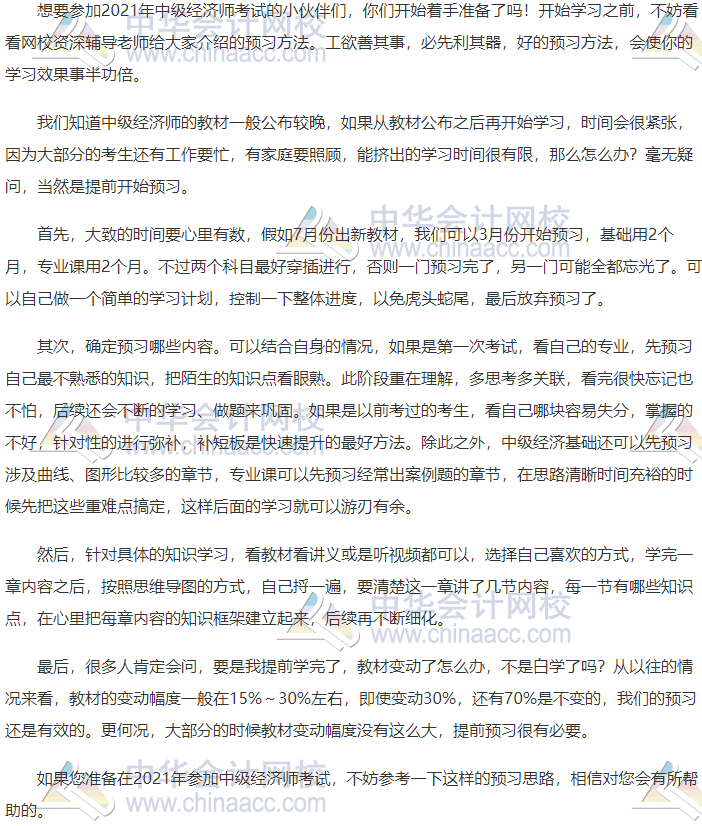 想要参加2021年中级经济师考试的小伙伴们，你们开始着手准备了吗！开始学习之前，不妨看看网校资深辅导老师给大家介绍的预习方法。工欲善其事，必先利其器，好的预习方法，会使你的学习效果事半功倍。

我们知道中级经济师的教材一般公布较晚，如果从教材公布之后再开始学习，时间会很紧张，因为大部分的考生还有工作要忙，有家庭要照顾，能挤出的学习时间很有限，那么怎么办？毫无疑问，当然是提前开始预习。

首先，大致的时间要心里有数，假如7月份出新教材，我们可以3月份开始预习，基础用2个月，专业课用2个月。不过两个科目最好穿插进行，否则一门预习完了，另一门可能全都忘光了。可以自己做一个简单的学习计划，控制一下整体进度，以免虎头蛇尾，最后放弃预习了。

其次，确定预习哪些内容。可以结合自身的情况，如果是第一次考试，看自己的专业，先预习自己最不熟悉的知识，把陌生的知识点看眼熟。此阶段重在理解，多思考多关联，看完很快忘记也不怕，后续还会不断的学习、做题来巩固。如果是以前考过的考生，看自己哪块容易失分，掌握的不好，针对性的进行弥补，补短板是快速提升的最好方法。除此之外，中级经济基础还可以先预习涉及曲线、图形比较多的章节，专业课可以先预习经常出案例题的章节，在思路清晰时间充裕的时候先把这些重难点搞定，这样后面的学习就可以游刃有余。

然后，针对具体的知识学习，看教材看讲义或是听视频都可以，选择自己喜欢的方式，学完一章内容之后，按照思维导图的方式，自己捋一遍，要清楚这一章讲了几节内容，每一节有哪些知识点，在心里把每章内容的知识框架建立起来，后续再不断细化。

最后，很多人肯定会问，要是我提前学完了，教材变动了怎么办，不是白学了吗？从以往的情况来看，教材的变动幅度一般在15%～30%左右，即使变动30%，还有70%是不变的，我们的预习还是有效的。更何况，大部分的时候教材变动幅度没有这么大，提前预习很有必要。

如果您准备在2021年参加中级经济师考试，不妨参考一下这样的预习思路，相信对您会有所帮助的。

中华会计网校 www.chinaacc.com